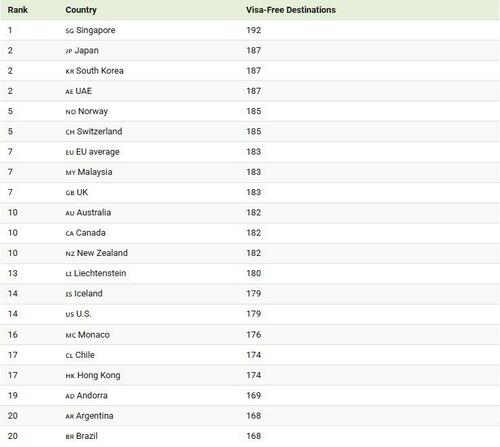 | Rank | Country | Visa-Free Destinations |
|---|---|---|
| 1 | SG Singapore | 192 |
| 2 | JP Japan | 187 |
| 2 | KR South Korea | 187 |
| 2 | AE UAE | 187 |
| 5 | NO Norway | 185 |
| 5 | CH Switzerland | 185 |
| 7 | EU EU average | 183 |
| 7 | MY Malaysia | 183 |
| 7 | GB UK | 183 |
| 10 | AU Australia | 182 |
| 10 | CA Canada | 182 |
| 10 | NZ New Zealand | 182 |
| 13 | LI Liechtenstein | 180 |
| 14 | IS Iceland | 179 |
| 14 | US U.S. | 179 |
| 16 | MC Monaco | 176 |
| 17 | CL Chile | 174 |
| 17 | HK Hong Kong | 174 |
| 19 | AD Andorra | 169 |
| 20 | AR Argentina | 168 |
| 20 | BR Brazil | 168 |